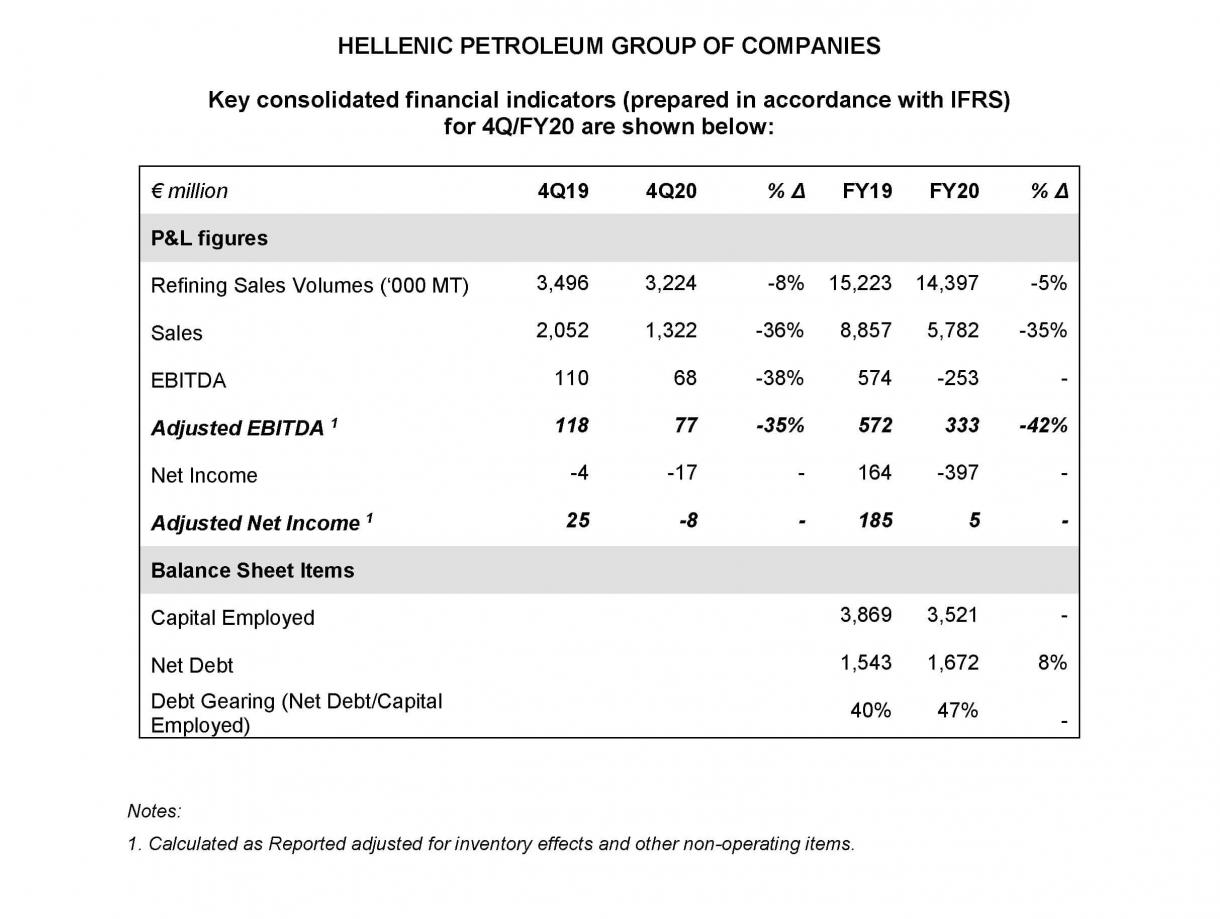 HELLENIC PETROLEUM GROUP OF COMPANIES

Key consolidated financial indicators (prepared in accordance with IFRS) for 4Q/FY20 are shown below:

| € million | 4Q19 | 4Q20 | % Δ | FY19 | FY20 | % Δ |
|---|---|---|---|---|---|---|
| P&L figures | | | | | | |
| Refining Sales Volumes ('000 MT) | 3,496 | 3,224 | -8% | 15,223 | 14,397 | -5% |
| Sales | 2,052 | 1,322 | -36% | 8,857 | 5,782 | -35% |
| EBITDA | 110 | 68 | -38% | 574 | -253 | - |
| Adjusted EBITDA $^1$ | 118 | 77 | -35% | 572 | 333 | -42% |
| Net Income | -4 | -17 | - | 164 | -397 | - |
| Adjusted Net Income $^1$ | 25 | -8 | - | 185 | 5 | - |
| Balance Sheet Items | | | | | | |
| Capital Employed | | | | 3,869 | 3,521 | - |
| Net Debt | | | | 1,543 | 1,672 | 8% |
| Debt Gearing (Net Debt/Capital Employed) | | | | 40% | 47% | - |

Notes:

1. Calculated as Reported adjusted for inventory effects and other non-operating items.